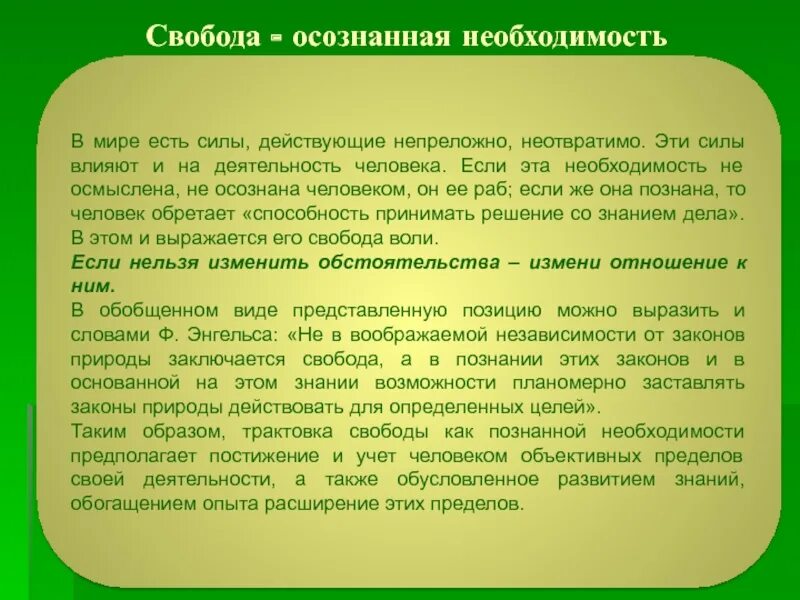 Свобода - осознанная необходимость

В мире есть силы, действующие непреложно, неотвратимо. Эти силы влияют и на деятельность человека. Если эта необходимость не осмыслена, не осознана человеком, он ее раб; если же она познана, то человек обретает «способность принимать решение со знанием дела». В этом и выражается его свобода воли.
Если нельзя изменить обстоятельства – измени отношение к ним.
В обобщенном виде представленную позицию можно выразить и словами Ф. Энгельса: «Не в воображаемой независимости от законов природы заключается свобода, а в познании этих законов и в основанной на этом знании возможности планомерно заставлять законы природы действовать для определенных целей».
Таким образом, трактовка свободы как познанной необходимости предполагает постижение и учет человеком объективных пределов своей деятельности, а также обусловленное развитием знаний, обогащением опыта расширение этих пределов.